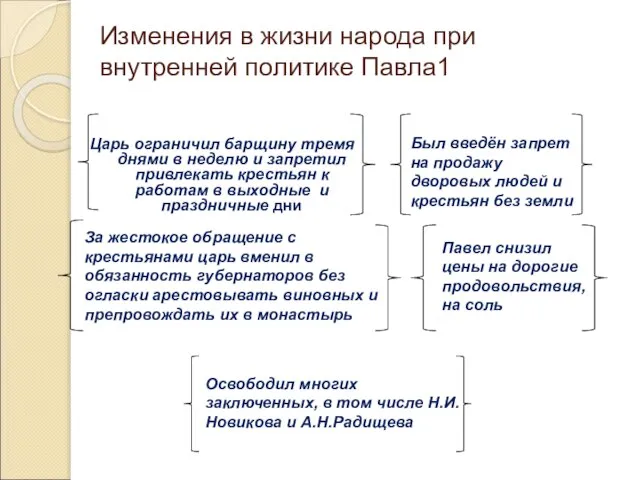 Изменения в жизни народа при внутренней политике Павла1

Царь ограничил барщину тремя днями в неделю и запретил привлекать крестьян к работам в выходные и праздничные дни

Был введён запрет на продажу дворовых людей и крестьян без земли

За жестокое обращение с крестьянами царь вменил в обязанность губернаторов без огласки арестовывать виновных и препровождать их в монастырь

Павел снизил цены на дорогие продовольствия, на соль

Освободил многих заключенных, в том числе Н.И. Новикова и А.Н.Радищева